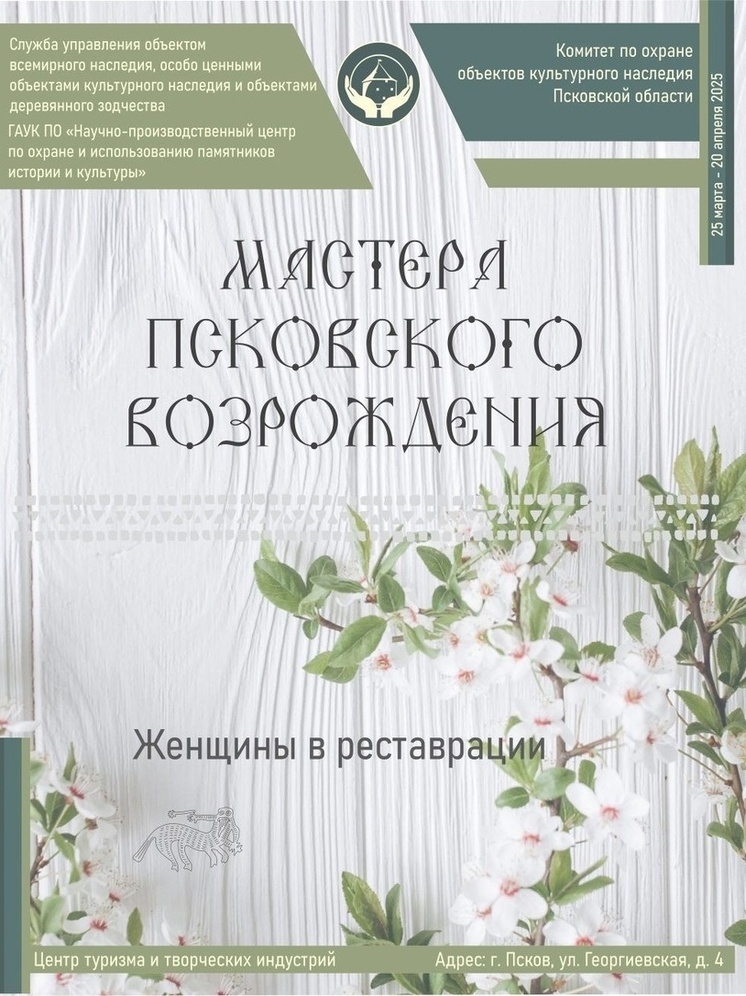 Служба управления объектом всемирного наследия, особо ценными объектами культурного наследия и объектами деревянного зодчества

ГАУК ПО «Научно-производственный центр по охране и использованию памятников истории и культуры»

Комитет по охране объектов культурного наследия Псковской области

25 марта - 20 апреля 2025

МАСТЕРА ПСКОВСКОГО ВОЗРОЖДЕНИЯ

Женщины в реставрации

Центр туризма и творческих индустрий

Адрес: г. Псков, ул. Георгиевская, д. 4